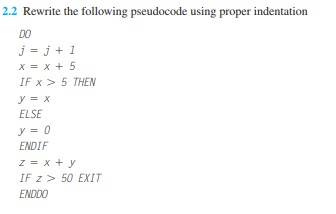 2.2 Rewrite the following pseudocode using proper indentation

DO
j = j + 1
x = x + 5
IF x > 5 THEN
y = x
ELSE
y = 0
ENDIF
z = x + y
IF z > 50 EXIT
ENDDO